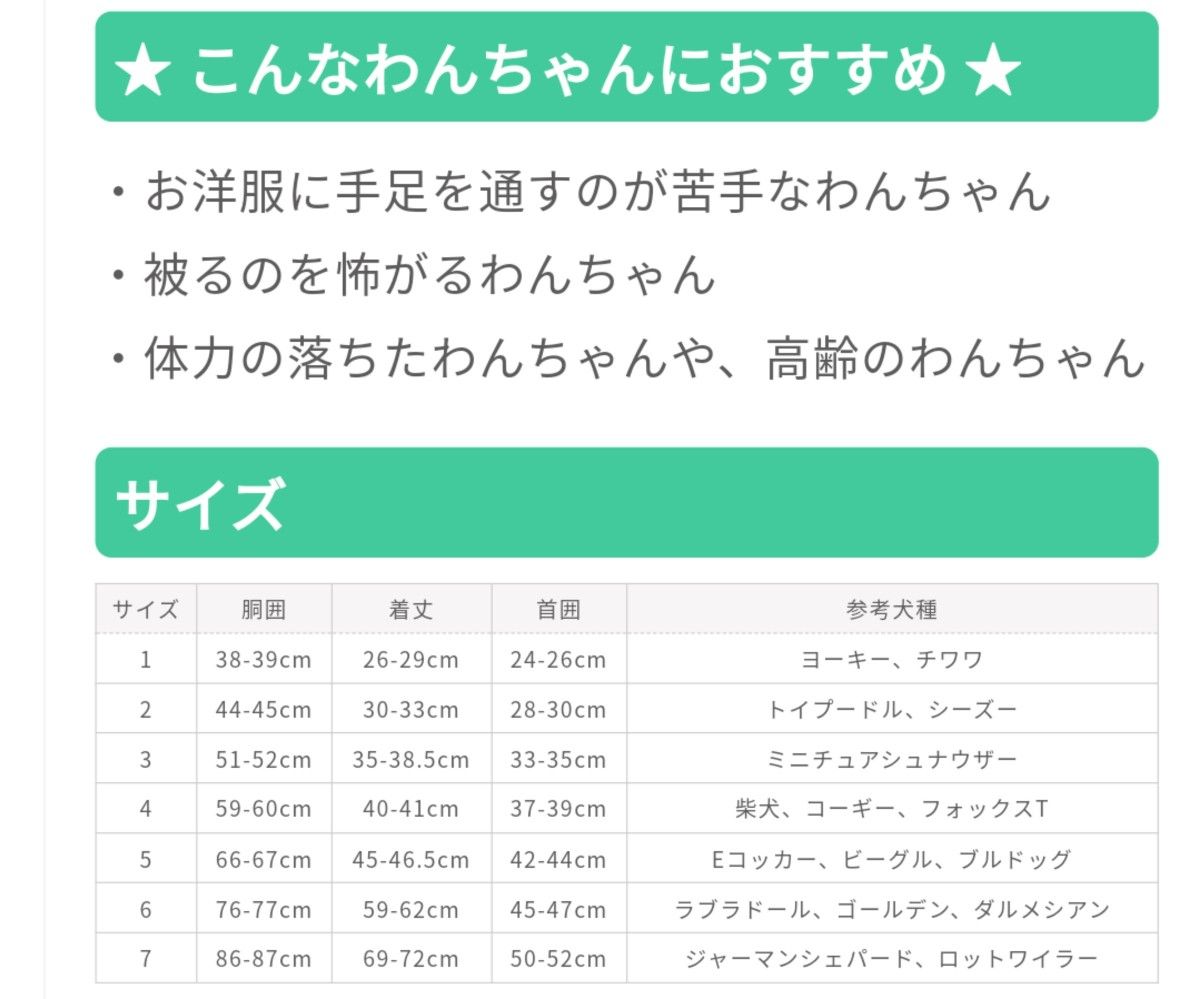 ★ こんなわんちゃんにおすすめ ★

・お洋服に手足を通すのが苦手なわんちゃん
・被るのを怖がるわんちゃん
・体力の落ちたわんちゃんや、高齢のわんちゃん

サイズ

| サイズ | 胴囲 | 着丈 | 首囲 | 参考犬種 |
|---|---|---|---|---|
| 1 | 38-39cm | 26-29cm | 24-26cm | ヨーキー、チワワ |
| 2 | 44-45cm | 30-33cm | 28-30cm | トイプードル、シーズー |
| 3 | 51-52cm | 35-38.5cm | 33-35cm | ミニチュアシュナウザー |
| 4 | 59-60cm | 40-41cm | 37-39cm | 柴犬、コーギー、フォックスT |
| 5 | 66-67cm | 45-46.5cm | 42-44cm | Eコッカー、ビーグル、ブルドッグ |
| 6 | 76-77cm | 59-62cm | 45-47cm | ラブラドール、ゴールデン、ダルメシアン |
| 7 | 86-87cm | 69-72cm | 50-52cm | ジャーマンシェパード、ロットワイラー |